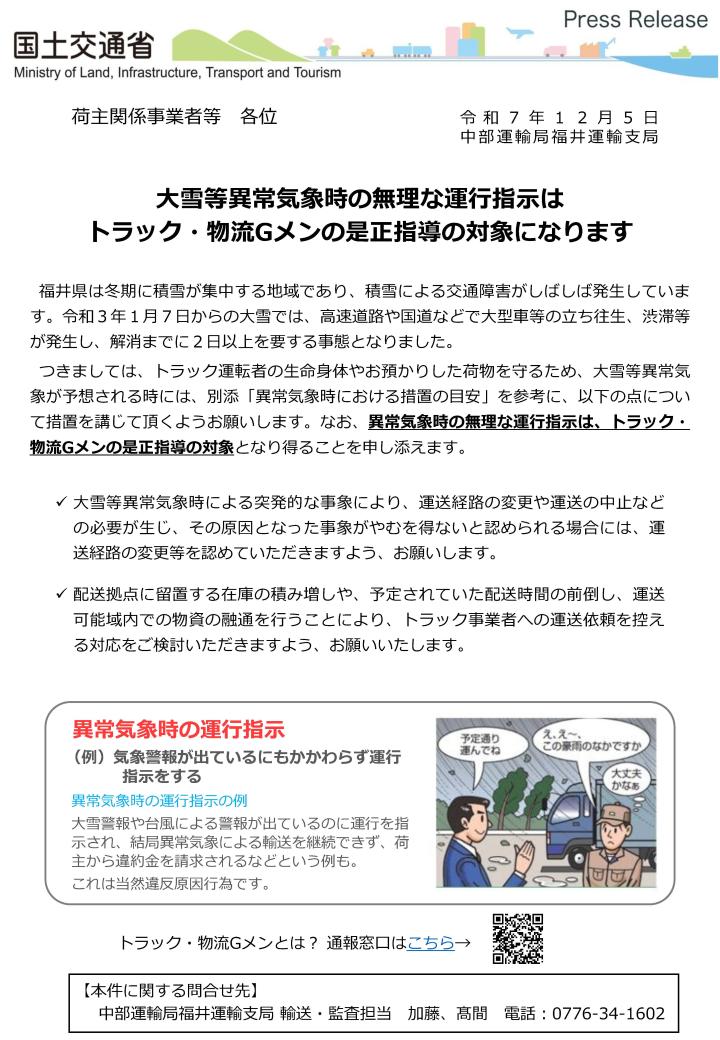 国土交通省
Ministry of Land, Infrastructure, Transport and Tourism
Press Release

荷主関係事業者等　各位

令和７年１２月５日
中部運輸局福井運輸支局

大雪等異常気象時の無理な運行指示は
トラック・物流Gメンの是正指導の対象になります

福井県は冬期に積雪が集中する地域であり、積雪による交通障害がしばしば発生しています。令和３年１月７日からの大雪では、高速道路や国道などで大型車等の立ち往生、渋滞等が発生し、解消までに２日以上を要する事態となりました。

つきましては、トラック運転者の生命身体やお預かりした荷物を守るため、大雪等異常気象が予想される時には、別添「異常気象時における措置の目安」を参考に、以下の点について措置を講じて頂くようお願いします。なお、異常気象時の無理な運行指示は、トラック・物流Gメンの是正指導の対象となり得ることを申し添えます。

✓ 大雪等異常気象時による突発的な事象により、運送経路の変更や運送の中止などの必要が生じ、その原因となった事象がやむを得ないと認められる場合には、運送経路の変更等を認めていただきますよう、お願いします。

✓ 配送拠点に留置する在庫の積み増しや、予定されていた配送時間の前倒し、運送可能域内での物資の融通を行うことにより、トラック事業者への運送依頼を控える対応をご検討いただきますよう、お願いいたします。

異常気象時の運行指示
（例）気象警報が出ているにもかかわらず運行指示をする
異常気象時の運行指示の例
大雪警報や台風による警報が出ているのに運行を指示され、結局異常気象による輸送を継続できず、荷主から違約金を請求されるなどという例も。
これは当然違反原因行為です。

予定通り運んでね
え、え～、この豪雨のなかですか
大丈夫かなぁ

トラック・物流Gメンとは？ 通報窓口はこちら→

【本件に関する問合せ先】
中部運輸局福井運輸支局 輸送・監査担当　加藤、髙間　電話：0776-34-1602